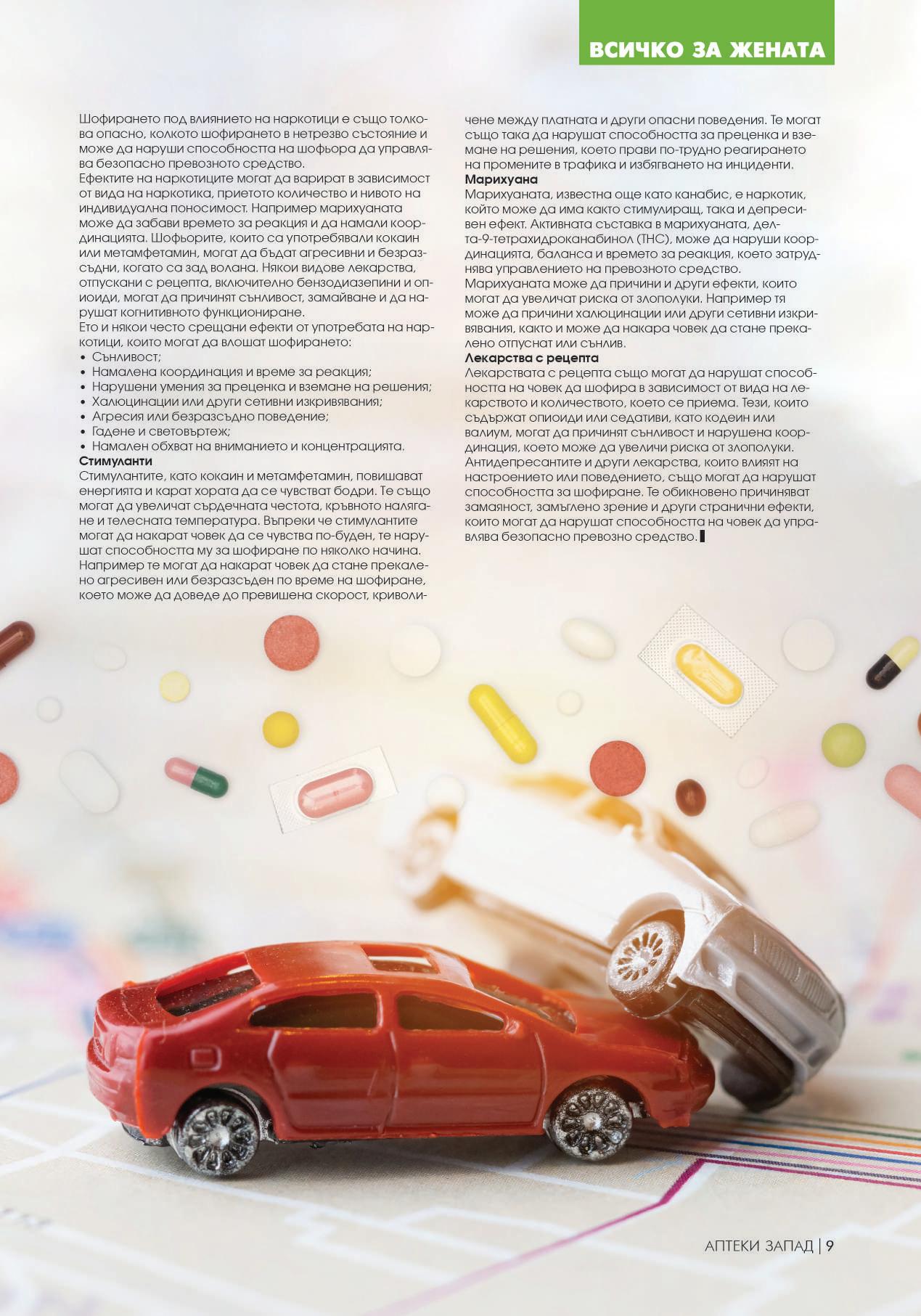 ВСИЧКО ЗА ЖЕНАТА

Шофирането под влиянието на наркотици е също толкова опасно, колкото шофирането в нетрезво състояние и може да наруши способността на шофьора да управлява безопасно превозното средство.
Ефектите на наркотиците могат да варират в зависимост от вида на наркотика, приетото количество и нивото на индивидуална поносимост. Например марихуаната може да забави времето за реакция и да намали координацията. Шофьорите, които са употребявали кокаин или метамфетамин, могат да бъдат агресивни и безразсъдни, когато са зад волана. Някои видове лекарства, отпускани с рецепта, включително бензодиазепини и опиоиди, могат да причинят сънливост, замайване и да нарушат когнитивното функциониране.
Ето и някои често срещани ефекти от употребата на наркотици, които могат да влошат шофирането:
• Сънливост;
• Намалена координация и време за реакция;
• Нарушени умения за преценка и вземане на решения;
• Халюцинации или други сетивни изкривявания;
• Агресия или безразсъдно поведение;
• Гадене и световъртеж;
• Намален обхват на вниманието и концентрацията.
Стимуланти
Стимулантите, като кокаин и метамфетамин, повишават енергията и карат хората да се чувстват бодри. Те също могат да увеличат сърдечната честота, кръвното налягане и телесната температура. Въпреки че стимулантите могат да накарат човек да се чувства по-буден, те нарушат способността му за шофиране по няколко начина. Например те могат да накарат човек да стане прекалено агресивен или безразсъден по време на шофиране, което може да доведе до превишена скорост, криволичене между платната и други опасни поведения. Те могат също така да нарушат способността за преценка и вземане на решения, което прави по-трудно реагирането на промените в трафика и избягването на инциденти.
Марихуана
Марихуаната, известна още като канабис, е наркотик, който може да има както стимулиращ, така и депресивен ефект. Активната съставка в марихуаната, делта-9-тетрахидроканабинол (THC), може да наруши координацията, баланса и времето за реакция, което затруднява управлението на превозното средство.
Марихуаната може да причини и други ефекти, които могат да увеличат риска от злополуки. Например тя може да причини халюцинации или други сетивни изкривявания, както и може да накара човек да стане прекалено отпуснат или сънлив.
Лекарства с рецепта
Лекарствата с рецепта също могат да нарушат способността на човек да шофира в зависимост от вида на лекарството и количеството, което се приема. Тези, които съдържат опиоиди или седативи, като кодеин или валиум, могат да причинят сънливост и нарушена координация, което може да увеличи риска от злополуки.
Антидепресантите и други лекарства, които влияят на настроението или поведението, също могат да нарушат способността за шофиране. Те обикновено причиняват замаяност, замъглено зрение и други странични ефекти, които могат да нарушат способността на човек да управлява безопасно превозно средство.

АПТЕКИ ЗАПАД | 9